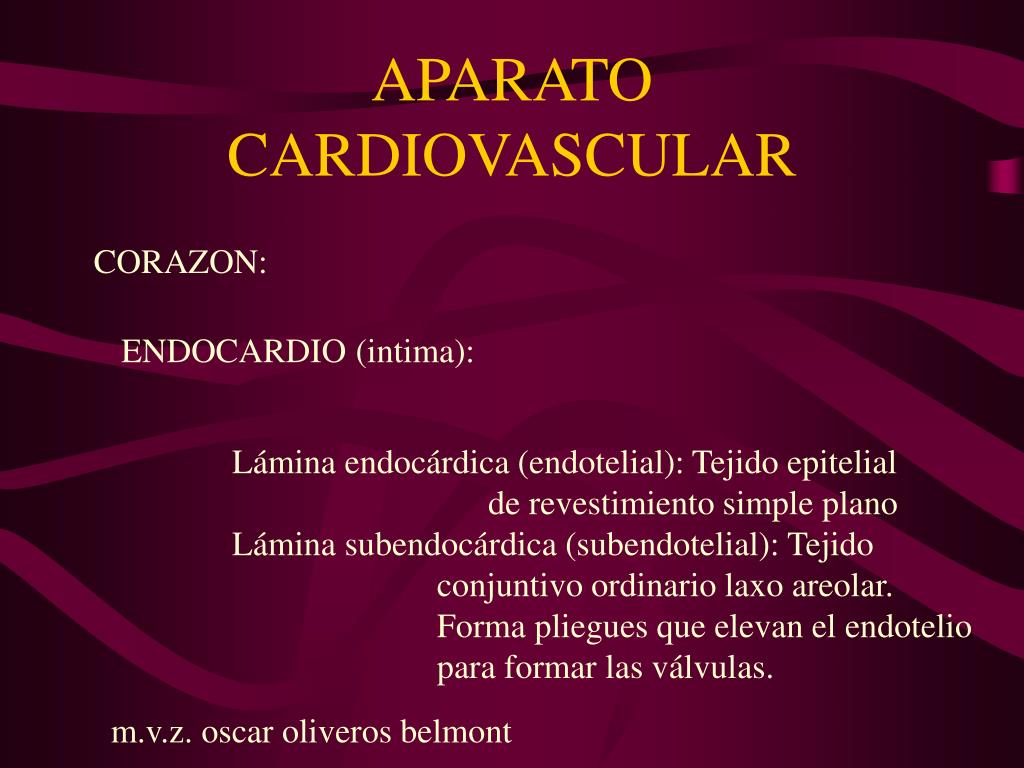 APARATO CARDIOVASCULAR

CORAZON:

ENDOCARDIO (intima):

Lámina endocárdica (endotelial): Tejido epitelial de revestimiento simple plano
Lámina subendocárdica (subendotelial): Tejido conjuntivo ordinario laxo areolar. Forma pliegues que elevan el endotelio para formar las válvulas.

m.v.z. oscar oliveros belmont